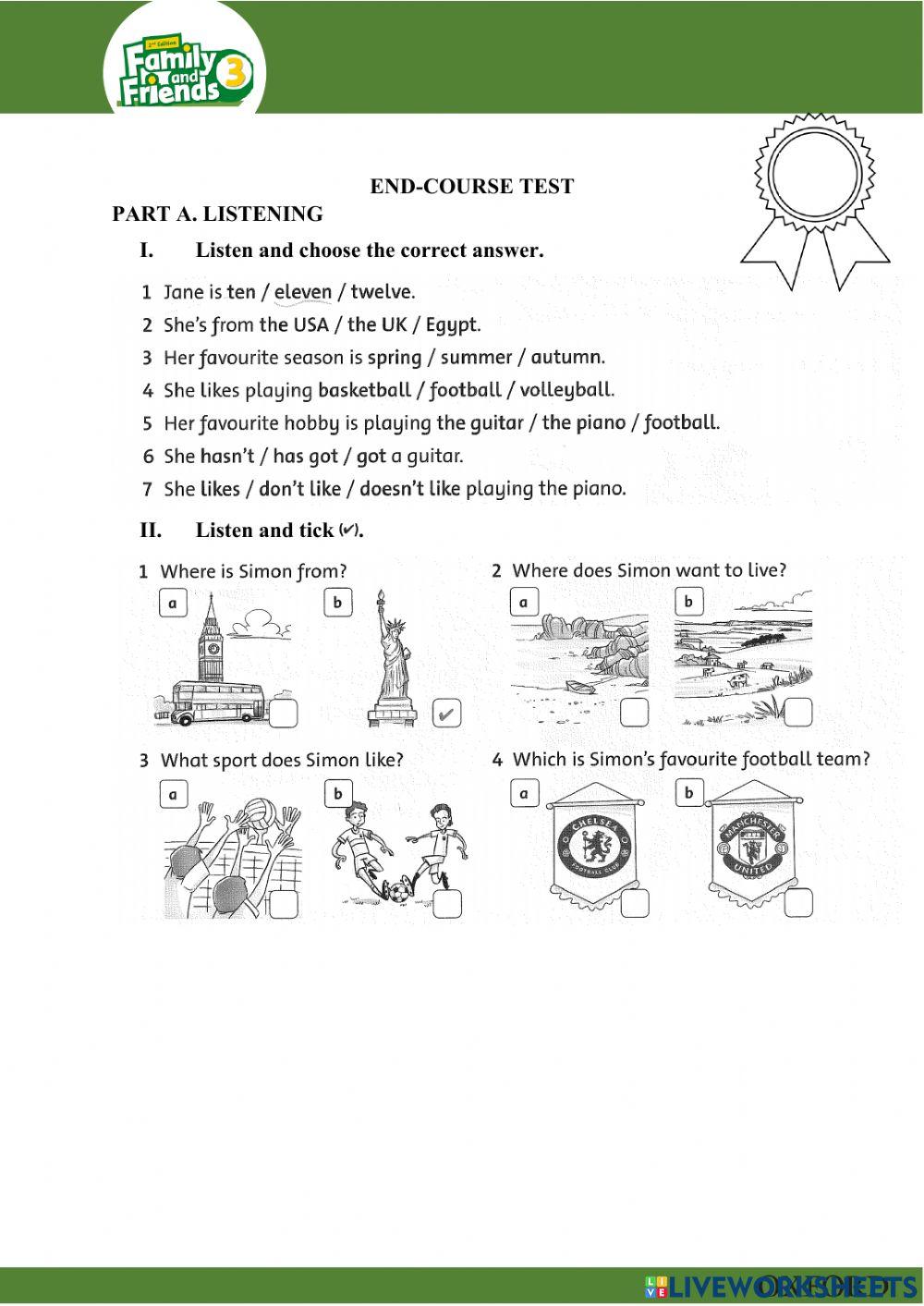 2nd Edition Family and Friends 3

END-COURSE TEST

PART A. LISTENING

I. Listen and choose the correct answer.

1 Jane is ten / eleven / twelve.
2 She's from the USA / the UK / Egypt.
3 Her favourite season is spring / summer / autumn.
4 She likes playing basketball / football / volleyball.
5 Her favourite hobby is playing the guitar / the piano / football.
6 She hasn't / has got / got a guitar.
7 She likes / don't like / doesn't like playing the piano.

II. Listen and tick (✔).

1 Where is Simon from?
a
b ✔

2 Where does Simon want to live?
a
b

3 What sport does Simon like?
a
b

4 Which is Simon's favourite football team?
a CHELSEA FOOTBALL CLUB
b MANCHESTER UNITED

LIVEWORKSHEETS